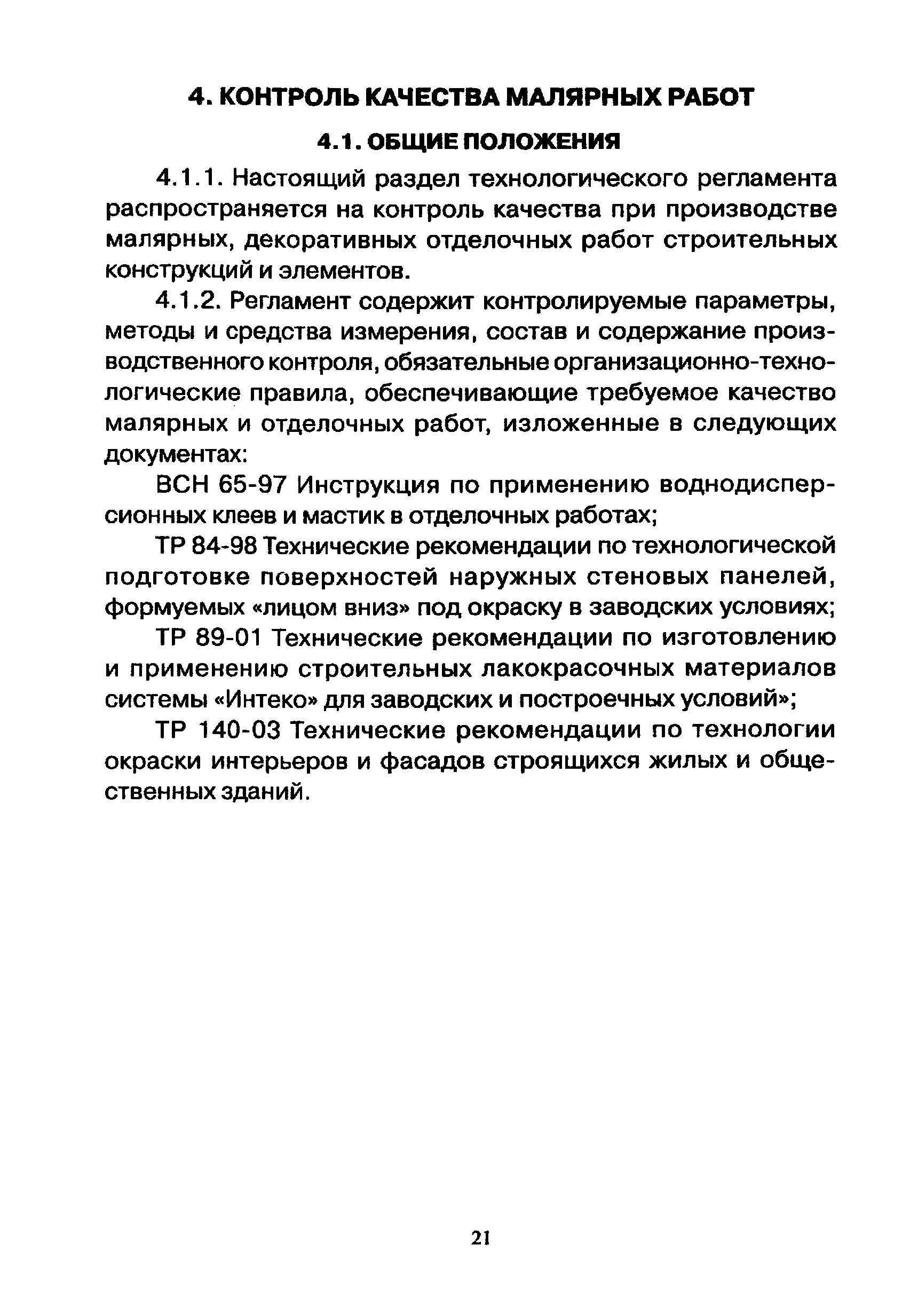 4. КОНТРОЛЬ КАЧЕСТВА МАЛЯРНЫХ РАБОТ

4.1. ОБЩИЕ ПОЛОЖЕНИЯ

4.1.1. Настоящий раздел технологического регламента распространяется на контроль качества при производстве малярных, декоративных отделочных работ строительных конструкций и элементов.

4.1.2. Регламент содержит контролируемые параметры, методы и средства измерения, состав и содержание производственного контроля, обязательные организационно-технологические правила, обеспечивающие требуемое качество малярных и отделочных работ, изложенные в следующих документах:

ВСН 65-97 Инструкция по применению воднодисперсионных клеев и мастик в отделочных работах;

ТР 84-98 Технические рекомендации по технологической подготовке поверхностей наружных стеновых панелей, формуемых «лицом вниз» под окраску в заводских условиях;

ТР 89-01 Технические рекомендации по изготовлению и применению строительных лакокрасочных материалов системы «Интеко» для заводских и построечных условий»;

ТР 140-03 Технические рекомендации по технологии окраски интерьеров и фасадов строящихся жилых и общественных зданий.

21